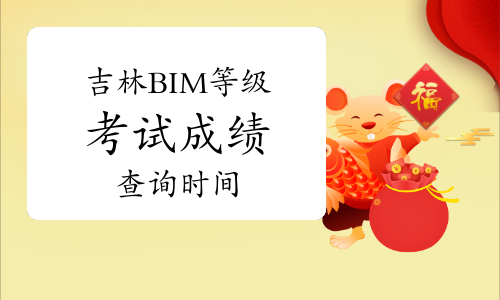 吉林BIM等级
考试成绩
查询时间

福